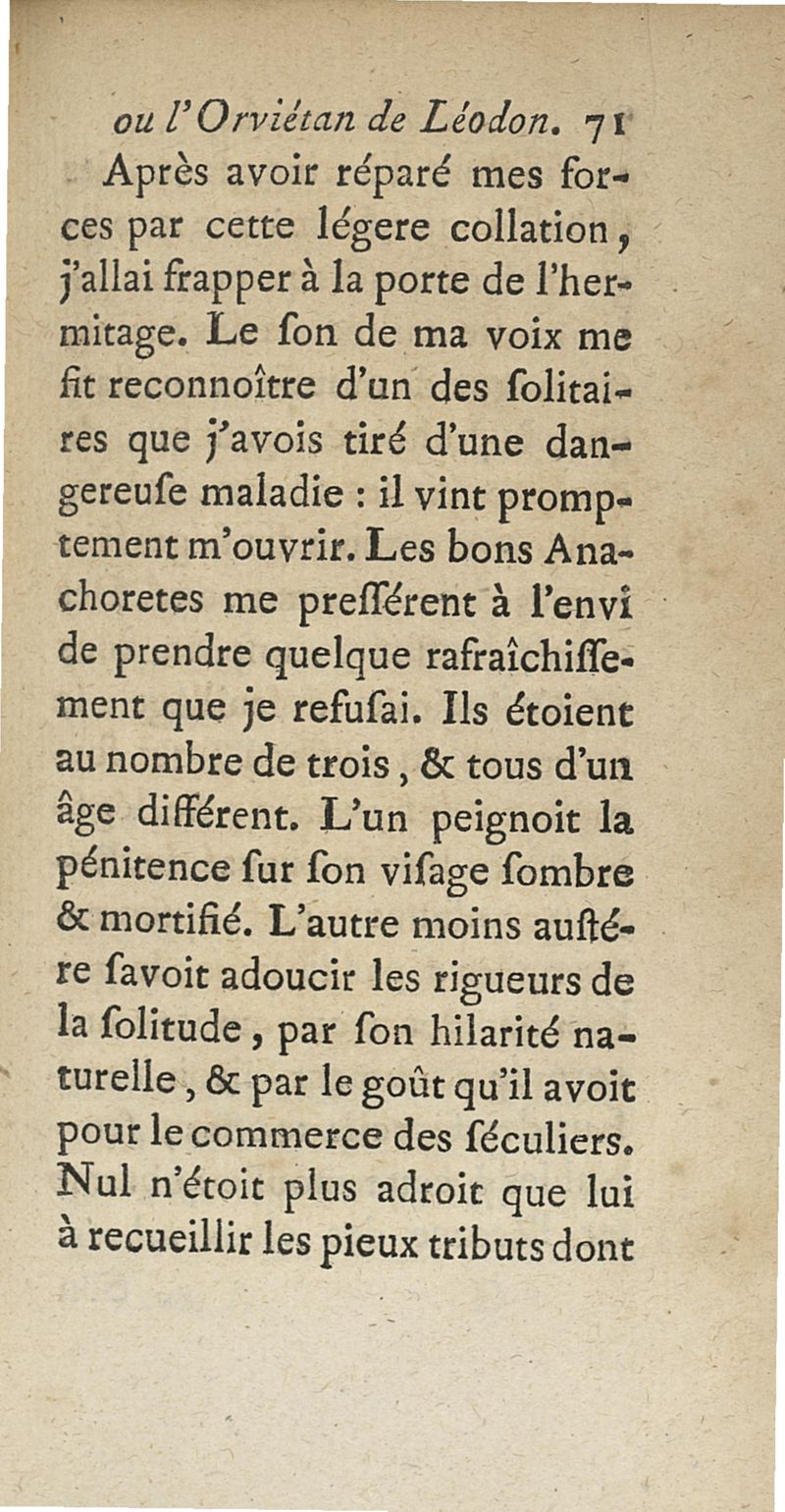 ou l'Orviétan de Léodon. 71

Après avoir réparé mes forces par cette légere collation, j'allai frapper à la porte de l'hermitage. Le ſon de ma voix me fit reconnoître d'un des ſolitaires que j'avois tiré d'une dangereuſe maladie : il vint promptement m'ouvrir. Les bons Anachoretes me preſſérent à l'envi de prendre quelque rafraîchiſſement que je refuſai. Ils étoient au nombre de trois, & tous d'un âge différent. L'un peignoit la pénitence ſur ſon viſage ſombre & mortifié. L'autre moins auſtére ſavoit adoucir les rigueurs de la ſolitude, par ſon hilarité naturelle, & par le goût qu'il avoit pour le commerce des ſéculiers. Nul n'étoit plus adroit que lui à recueillir les pieux tributs dont